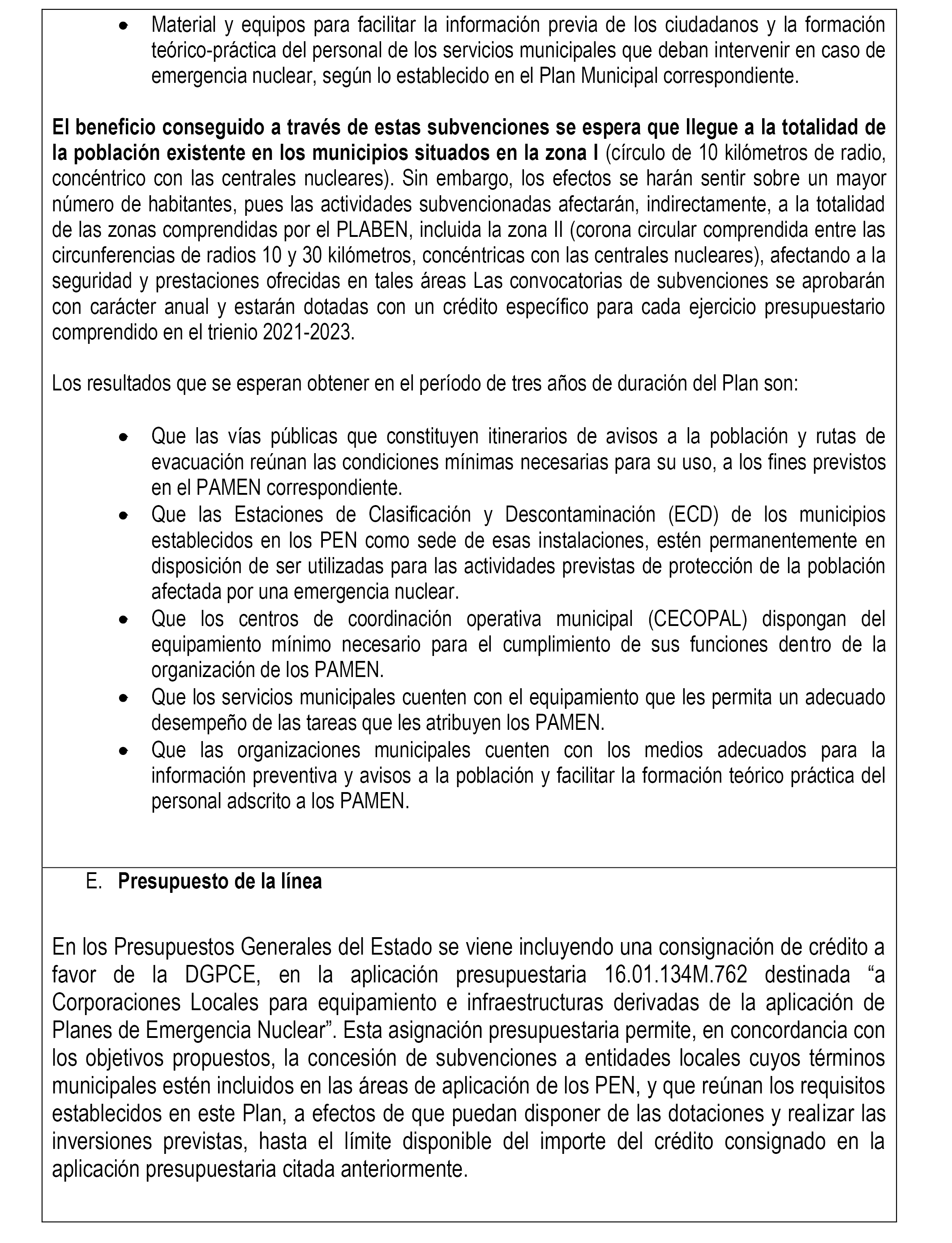 • Material y equipos para facilitar la información previa de los ciudadanos y la formación teórico-práctica del personal de los servicios municipales que deban intervenir en caso de emergencia nuclear, según lo establecido en el Plan Municipal correspondiente.

El beneficio conseguido a través de estas subvenciones se espera que llegue a la totalidad de la población existente en los municipios situados en la zona I (círculo de 10 kilómetros de radio, concéntrico con las centrales nucleares). Sin embargo, los efectos se harán sentir sobre un mayor número de habitantes, pues las actividades subvencionadas afectarán, indirectamente, a la totalidad de las zonas comprendidas por el PLABEN, incluida la zona II (corona circular comprendida entre las circunferencias de radios 10 y 30 kilómetros, concéntricas con las centrales nucleares), afectando a la seguridad y prestaciones ofrecidas en tales áreas Las convocatorias de subvenciones se aprobarán con carácter anual y estarán dotadas con un crédito específico para cada ejercicio presupuestario comprendido en el trienio 2021-2023.

Los resultados que se esperan obtener en el período de tres años de duración del Plan son:

• Que las vías públicas que constituyen itinerarios de avisos a la población y rutas de evacuación reúnan las condiciones mínimas necesarias para su uso, a los fines previstos en el PAMEN correspondiente.
• Que las Estaciones de Clasificación y Descontaminación (ECD) de los municipios establecidos en los PEN como sede de esas instalaciones, estén permanentemente en disposición de ser utilizadas para las actividades previstas de protección de la población afectada por una emergencia nuclear.
• Que los centros de coordinación operativa municipal (CECOPAL) dispongan del equipamiento mínimo necesario para el cumplimiento de sus funciones dentro de la organización de los PAMEN.
• Que los servicios municipales cuenten con el equipamiento que les permita un adecuado desempeño de las tareas que les atribuyen los PAMEN.
• Que las organizaciones municipales cuenten con los medios adecuados para la información preventiva y avisos a la población y facilitar la formación teórico práctica del personal adscrito a los PAMEN.

E. Presupuesto de la línea

En los Presupuestos Generales del Estado se viene incluyendo una consignación de crédito a favor de la DGPCE, en la aplicación presupuestaria 16.01.134M.762 destinada “a Corporaciones Locales para equipamiento e infraestructuras derivadas de la aplicación de Planes de Emergencia Nuclear”. Esta asignación presupuestaria permite, en concordancia con los objetivos propuestos, la concesión de subvenciones a entidades locales cuyos términos municipales estén incluidos en las áreas de aplicación de los PEN, y que reúnan los requisitos establecidos en este Plan, a efectos de que puedan disponer de las dotaciones y realizar las inversiones previstas, hasta el límite disponible del importe del crédito consignado en la aplicación presupuestaria citada anteriormente.